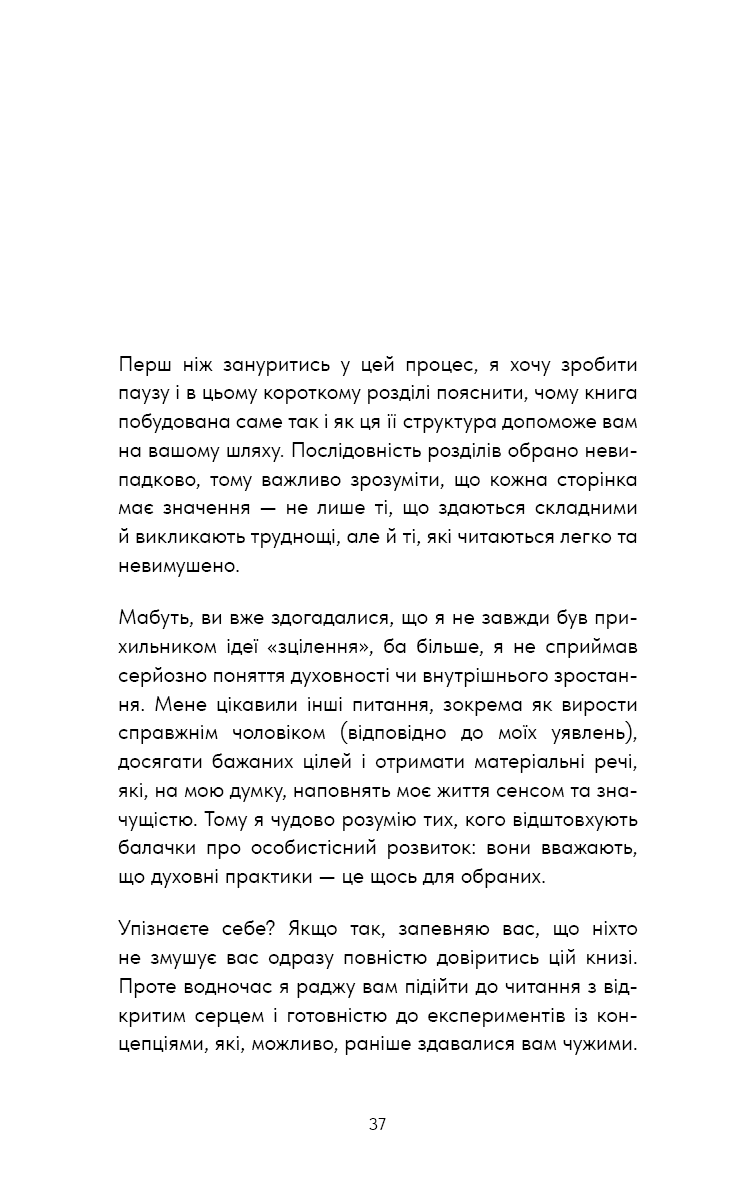 Перш ніж зануритись у цей процес, я хочу зробити паузу і в цьому короткому розділі пояснити, чому книга побудована саме так і як ця її структура допоможе вам на вашому шляху. Послідовність розділів обрано невипадково, тому важливо зрозуміти, що кожна сторінка має значення — не лише ті, що здаються складними й викликають труднощі, але й ті, які читаються легко та невимушено.

Мабуть, ви вже здогадалися, що я не завжди був прихильником ідеї «зцілення», ба більше, я не сприймав серйозно поняття духовності чи внутрішнього зростання. Мене цікавили інші питання, зокрема як вирости справжнім чоловіком (відповідно до моїх уявлень), досягати бажаних цілей і отримати матеріальні речі, які, на мою думку, наповнять моє життя сенсом та значущістю. Тому я чудово розумію тих, кого відштовхують балачки про особистісний розвиток: вони вважають, що духовні практики — це щось для обраних.

Упізнаєте себе? Якщо так, запевняю вас, що ніхто не змушує вас одразу повністю довіритись цій книзі. Проте водночас я раджу вам підійти до читання з відкритим серцем і готовністю до експериментів із концепціями, які, можливо, раніше здавалися вам чужими.

37